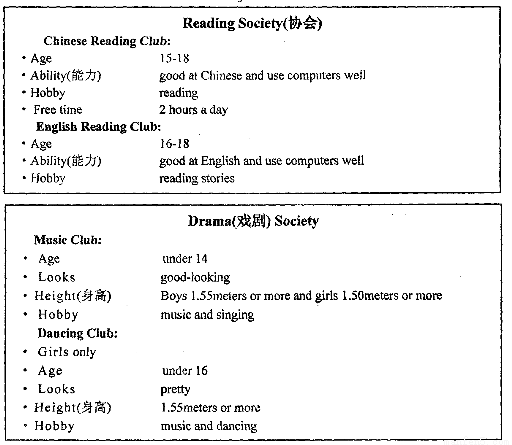 Reading Society(协会)

Chinese Reading Club:

• Age 15-18
• Ability(能力) good at Chinese and use computers well
• Hobby reading
• Free time 2 hours a day

English Reading Club:

• Age 16-18
• Ability(能力) good at English and use computers well
• Hobby reading stories

Drama(戏剧) Society

Music Club:

• Age under 14
• Looks good-looking
• Height(身高) Boys 1.55meters or more and girls 1.50meters or more
• Hobby music and singing

Dancing Club:

• Girls only
• Age under 16
• Looks pretty
• Height(身高) 1.55meters or more
• Hobby music and dancing